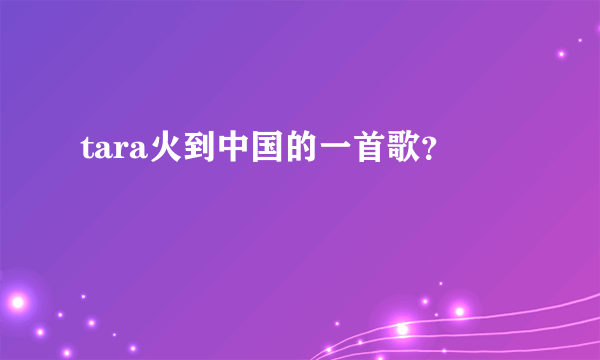 tara火到中国的一首歌?